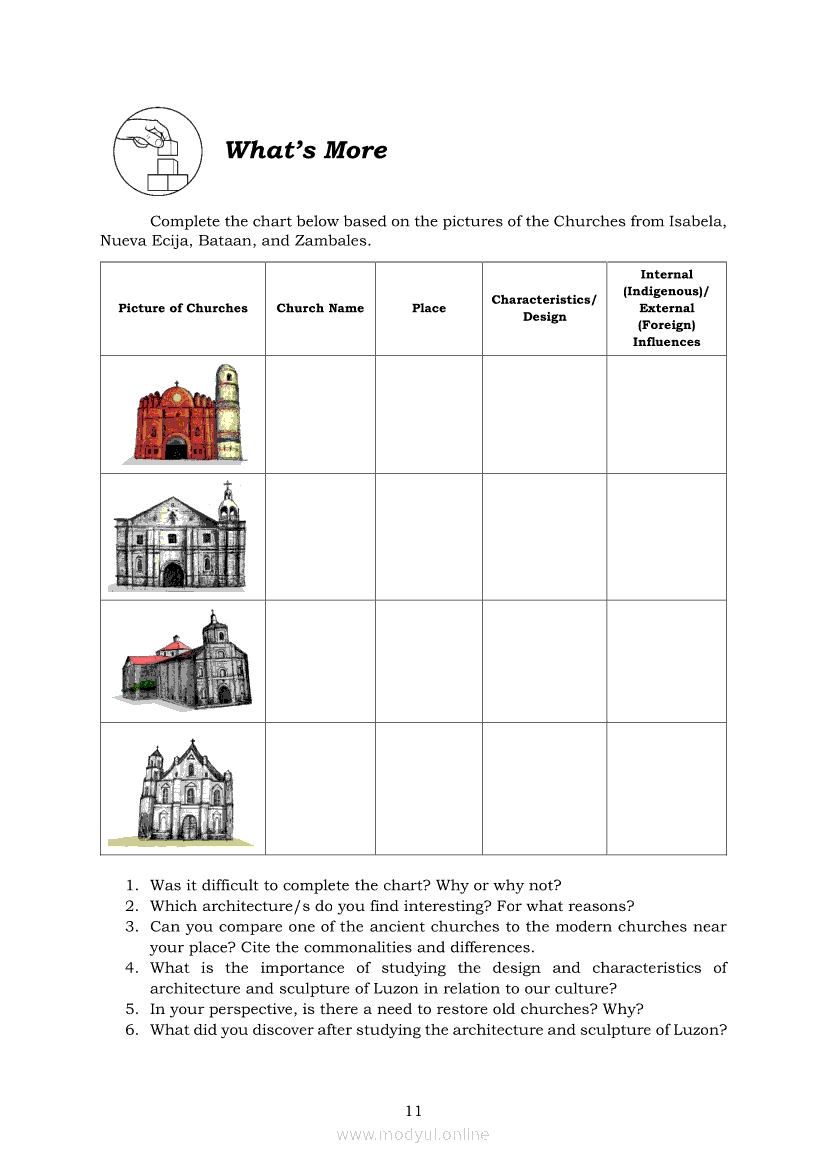 What's More

Complete the chart below based on the pictures of the Churches from Isabela, Nueva Ecija, Bataan, and Zambales.

| Picture of Churches | Church Name | Place | Characteristics/ Design | Internal (Indigenous)/ External (Foreign) Influences |
|---|---|---|---|---|
| | | | | |
| | | | | |
| | | | | |
| | | | | |

1. Was it difficult to complete the chart? Why or why not?
2. Which architecture/s do you find interesting? For what reasons?
3. Can you compare one of the ancient churches to the modern churches near your place? Cite the commonalities and differences.
4. What is the importance of studying the design and characteristics of architecture and sculpture of Luzon in relation to our culture?
5. In your perspective, is there a need to restore old churches? Why?
6. What did you discover after studying the architecture and sculpture of Luzon?

11

www.modyul.online